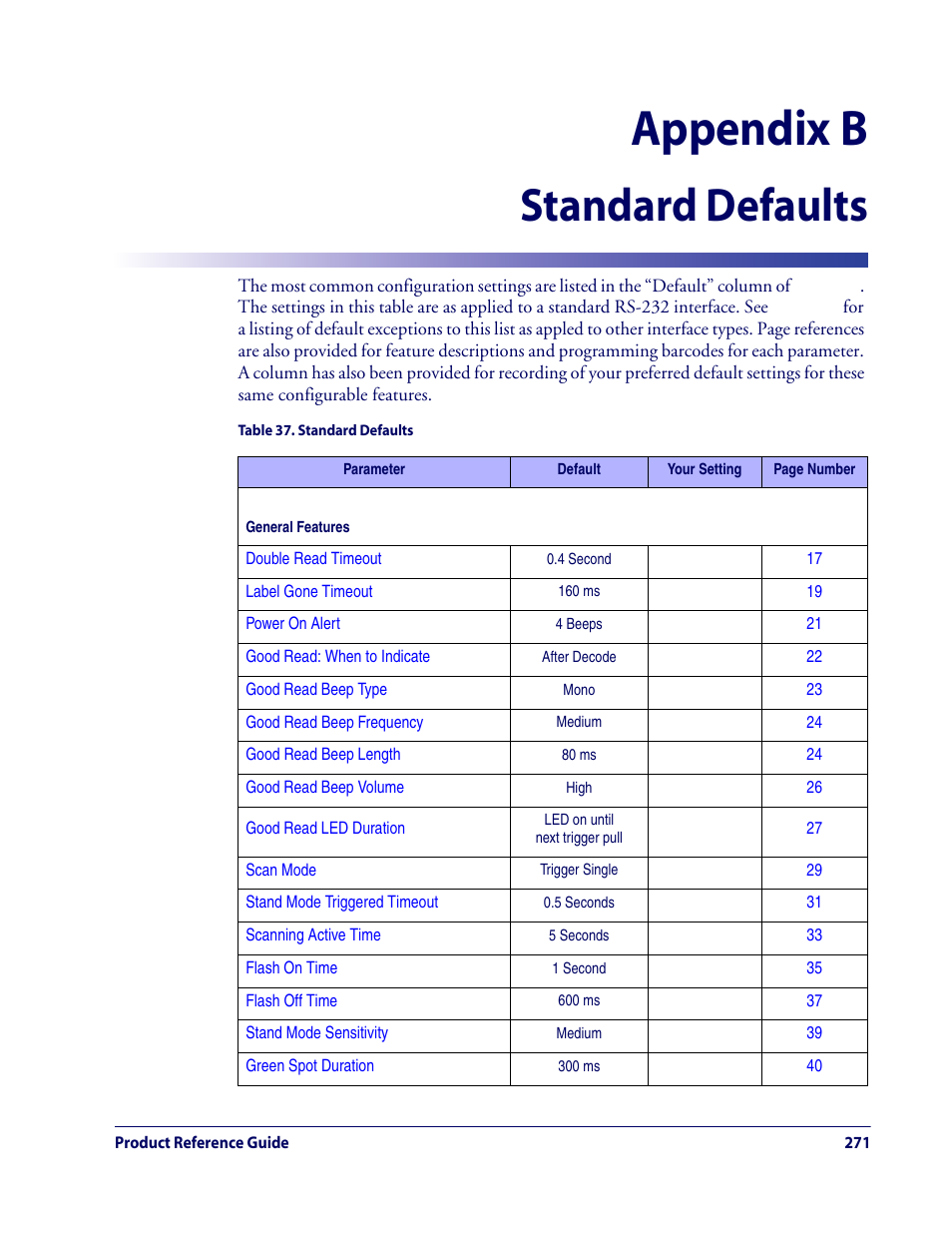 Appendix B

Standard Defaults

The most common configuration settings are listed in the “Default” column of . The settings in this table are as applied to a standard RS-232 interface. See for a listing of default exceptions to this list as appled to other interface types. Page references are also provided for feature descriptions and programming barcodes for each parameter. A column has also been provided for recording of your preferred default settings for these same configurable features.

Table 37. Standard Defaults

| Parameter | Default | Your Setting | Page Number |
|---|---|---|---|
| General Features | | | |
| Double Read Timeout | 0.4 Second | | 17 |
| Label Gone Timeout | 160 ms | | 19 |
| Power On Alert | 4 Beeps | | 21 |
| Good Read: When to Indicate | After Decode | | 22 |
| Good Read Beep Type | Mono | | 23 |
| Good Read Beep Frequency | Medium | | 24 |
| Good Read Beep Length | 80 ms | | 24 |
| Good Read Beep Volume | High | | 26 |
| Good Read LED Duration | LED on until next trigger pull | | 27 |
| Scan Mode | Trigger Single | | 29 |
| Stand Mode Triggered Timeout | 0.5 Seconds | | 31 |
| Scanning Active Time | 5 Seconds | | 33 |
| Flash On Time | 1 Second | | 35 |
| Flash Off Time | 600 ms | | 37 |
| Stand Mode Sensitivity | Medium | | 39 |
| Green Spot Duration | 300 ms | | 40 |

Product Reference Guide 271